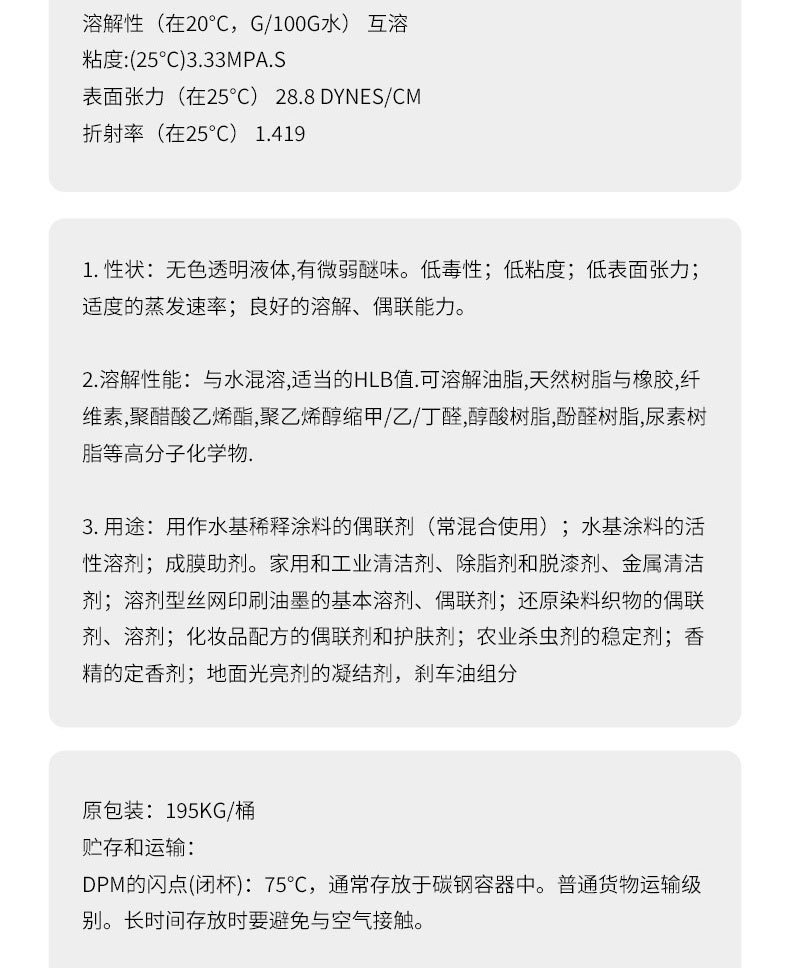 溶解性（在20°C，G/100G水） 互溶
粘度:(25°C)3.33MPA.S
表面张力（在25°C） 28.8 DYNES/CM
折射率（在25°C） 1.419

1.性状：无色透明液体,有微弱醚味。低毒性；低粘度；低表面张力；适度的蒸发速率；良好的溶解、偶联能力。

2.溶解性能：与水混溶,适当的HLB值.可溶解油脂,天然树脂与橡胶,纤维素,聚醋酸乙烯酯,聚乙烯醇缩甲/乙/丁醛,醇酸树脂,酚醛树脂,尿素树脂等高分子化学物.

3.用途：用作水基稀释涂料的偶联剂（常混合使用）；水基涂料的活性溶剂；成膜助剂。家用和工业清洁剂、除脂剂和脱漆剂、金属清洁剂；溶剂型丝网印刷油墨的基本溶剂、偶联剂；还原染料织物的偶联剂、溶剂；化妆品配方的偶联剂和护肤剂；农业杀虫剂的稳定剂；香精的定香剂；地面光亮剂的凝结剂，刹车油组分

原包装：195KG/桶
贮存和运输：
DPM的闪点(闭杯)：75°C，通常存放于碳钢容器中。普通货物运输级别。长时间存放时要避免与空气接触。